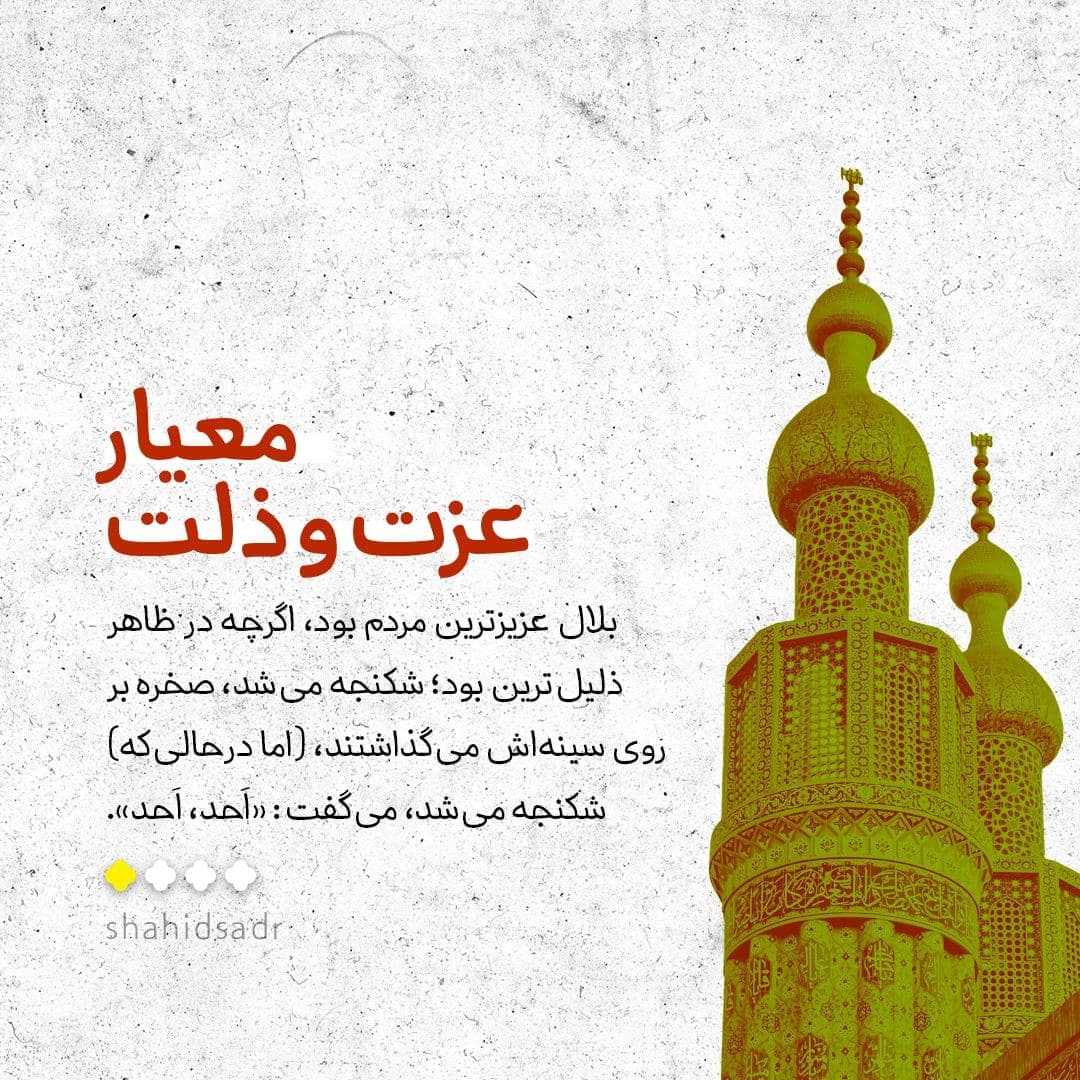 معیار
عزت و ذلت

بلال عزیزترین مردم بود، اگرچه در ظاهر ذلیل‌ترین بود؛ شکنجه می‌شد، صخره بر روی سینه‌اش می‌گذاشتند، (اما درحالی‌که) شکنجه می‌شد، می‌گفت: «اَحد، اَحد».

shahidsadr